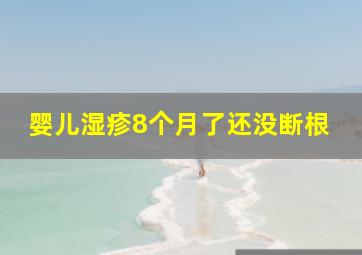 婴儿湿疹8个月了还没断根